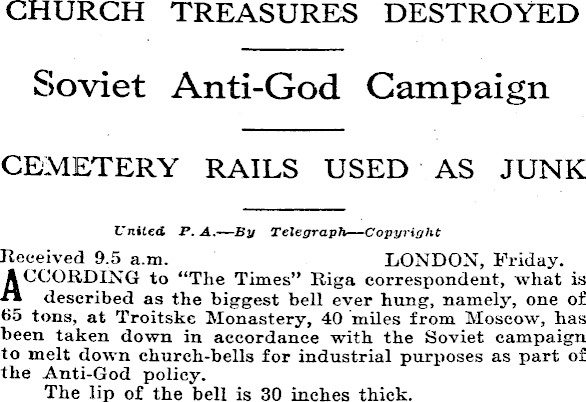 CHURCH TREASURES DESTROYED

Soviet Anti-God Campaign

CEMETERY RAILS USED AS JUNK

United P. A.—By Telegraph—Copyright

Received 9.5 a.m. LONDON, Friday.

ACCORDING to "The Times" Riga correspondent, what is described as the biggest bell ever hung, namely, one of 65 tons, at Troitske Monastery, 40 miles from Moscow, has been taken down in accordance with the Soviet campaign to melt down church-bells for industrial purposes as part of the Anti-God policy.

The lip of the bell is 30 inches thick.